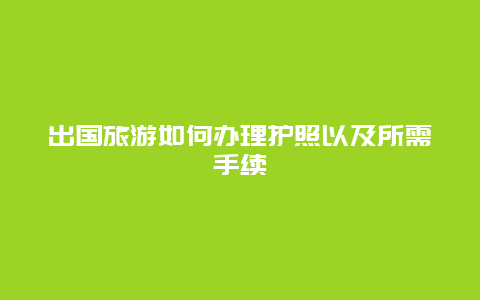 出国旅游如何办理护照以及所需手续